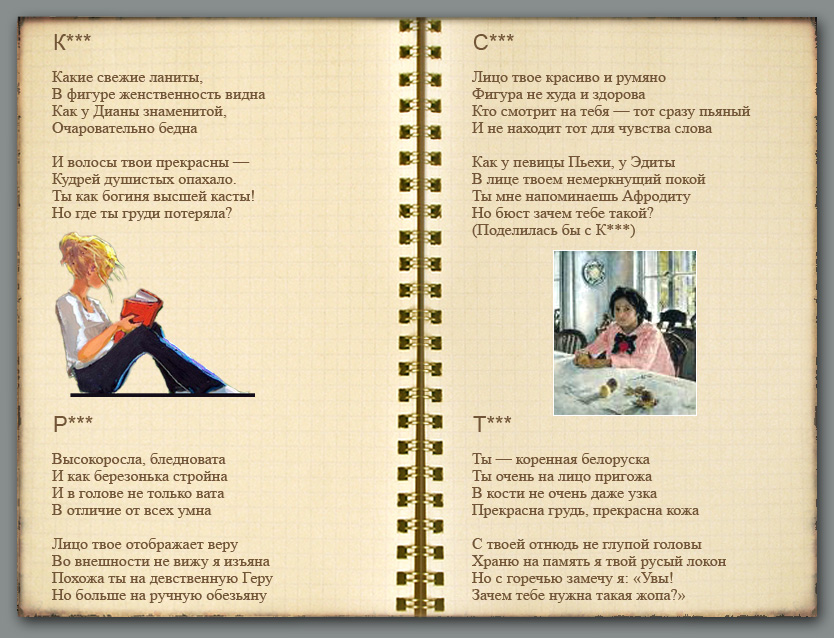 К***

Какие свежие ланиты,
В фигуре женственность видна
Как у Дианы знаменитой,
Очаровательно бедна

И волосы твои прекрасны —
Кудрей душистых опахало.
Ты как богиня высшей касты!
Но где ты груди потеряла?

Р***

Высокоросла, бледновата
И как березонька стройна
И в голове не только вата
В отличие от всех умна

Лицо твое отображает веру
Во внешности не вижу я изъяна
Похожа ты на девственную Геру
Но больше на ручную обезьяну

С***

Лицо твое красиво и румяно
Фигура не худа и здорова
Кто смотрит на тебя — тот сразу пьяный
И не находит тот для чувства слова

Как у певицы Пьехи, у Эдиты
В лице твоем немеркнущий покой
Ты мне напоминаешь Афродиту
Но бюст зачем тебе такой?
(Поделилась бы с К***)

Т***

Ты — коренная белоруска
Ты очень на лицо пригожа
В кости не очень даже узка
Прекрасна грудь, прекрасна кожа

С твоей отнюдь не глупой головы
Храню на память я твой русый локон
Но с горечью замечу я: «Увы!
Зачем тебе нужна такая жопа?»